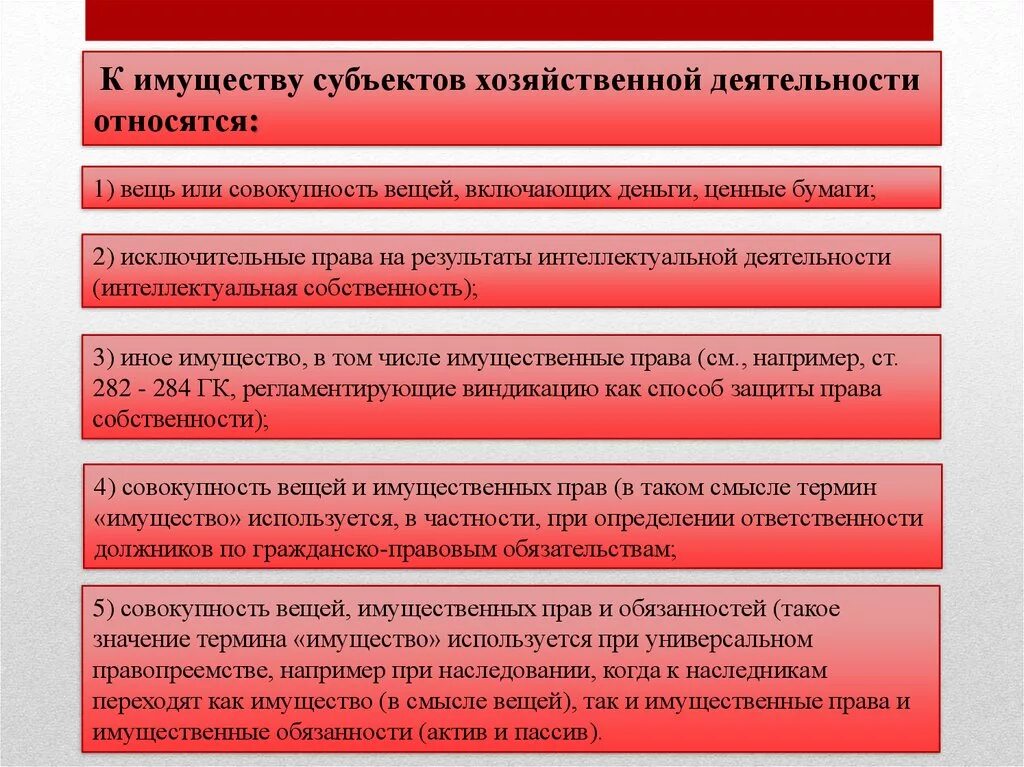 К имуществу субъектов хозяйственной деятельности относятся:

1) вещь или совокупность вещей, включающих деньги, ценные бумаги;

2) исключительные права на результаты интеллектуальной деятельности (интеллектуальная собственность);

3) иное имущество, в том числе имущественные права (см., например, ст. 282 - 284 ГК, регламентирующие виндикацию как способ защиты права собственности);

4) совокупность вещей и имущественных прав (в таком смысле термин «имущество» используется, в частности, при определении ответственности должников по гражданско-правовым обязательствам;

5) совокупность вещей, имущественных прав и обязанностей (такое значение термина «имущество» используется при универсальном правопреемстве, например при наследовании, когда к наследникам переходят как имущество (в смысле вещей), так и имущественные права и имущественные обязанности (актив и пассив).